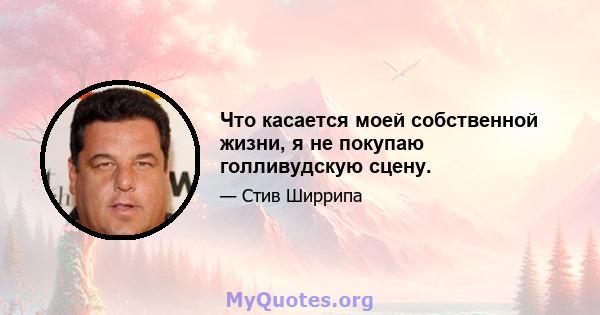 Что касается моей собственной жизни, я не покупаю голливудскую сцену.

— Стив Ширрипа

MyQuotes.org